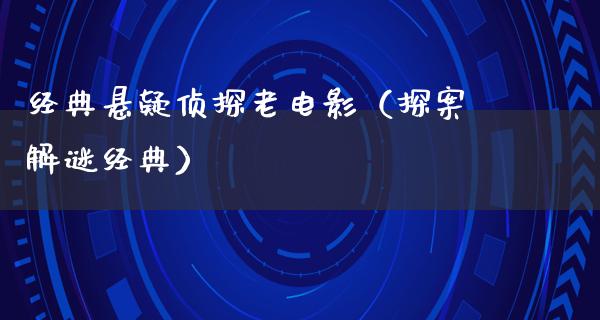 经典悬疑侦探老电影（探案解谜经典）